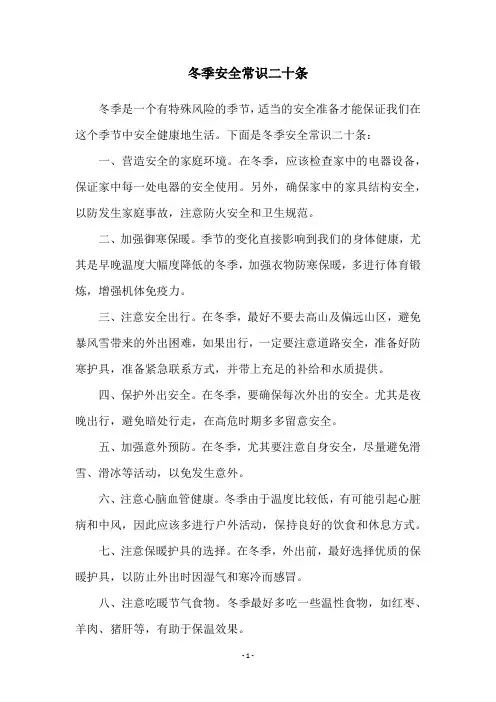 冬季安全常识二十条

冬季是一个有特殊风险的季节，适当的安全准备才能保证我们在这个季节中安全健康地生活。下面是冬季安全常识二十条：

一、营造安全的家庭环境。在冬季，应该检查家中的电器设备，保证家中每一处电器的安全使用。另外，确保家中的家具结构安全，以防发生家庭事故，注意防火安全和卫生规范。

二、加强御寒保暖。季节的变化直接影响到我们的身体健康，尤其是早晚温度大幅度降低的冬季，加强衣物防寒保暖，多进行体育锻炼，增强机体免疫力。

三、注意安全出行。在冬季，最好不要去高山及偏远山区，避免暴风雪带来的外出困难，如果出行，一定要注意道路安全，准备好防寒护具，准备紧急联系方式，并带上充足的补给和水质提供。

四、保护外出安全。在冬季，要确保每次外出的安全。尤其是夜晚出行，避免暗处行走，在高危时期多多留意安全。

五、加强意外预防。在冬季，尤其要注意自身安全，尽量避免滑雪、滑冰等活动，以免发生意外。

六、注意心脑血管健康。冬季由于温度比较低，有可能引起心脏病和中风，因此应该多进行户外活动，保持良好的饮食和休息方式。

七、注意保暖护具的选择。在冬季，外出前，最好选择优质的保暖护具，以防止外出时因湿气和寒冷而感冒。

八、注意吃暖节气食物。冬季最好多吃一些温性食物，如红枣、羊肉、猪肝等，有助于保温效果。

- 1 -